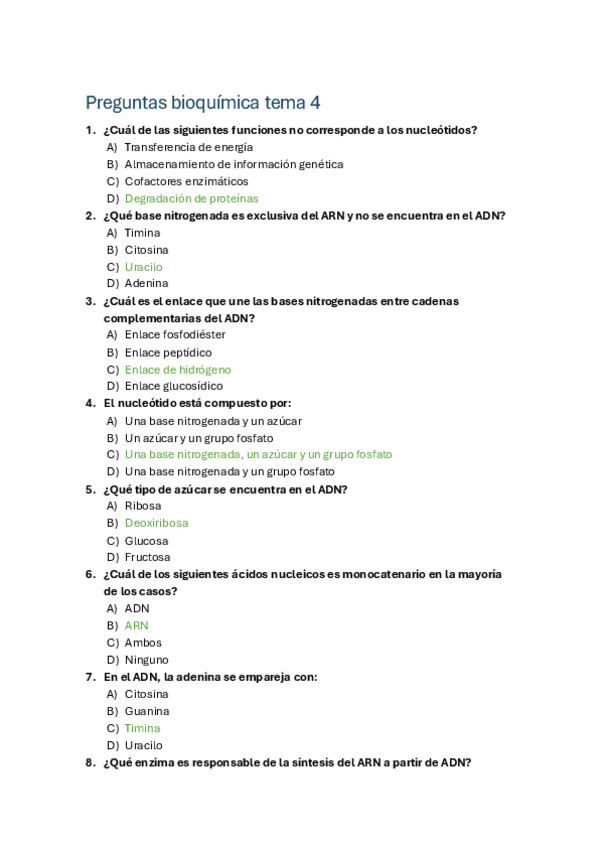 Preguntas bioquímica tema 4

1. ¿Cuál de las siguientes funciones no corresponde a los nucleótidos?
A) Transferencia de energía
B) Almacenamiento de información genética
C) Cofactores enzimáticos
D) Degradación de proteínas

2. ¿Qué base nitrogenada es exclusiva del ARN y no se encuentra en el ADN?
A) Timina
B) Citosina
C) Uracilo
D) Adenina

3. ¿Cuál es el enlace que une las bases nitrogenadas entre cadenas complementarias del ADN?
A) Enlace fosfodiéster
B) Enlace peptídico
C) Enlace de hidrógeno
D) Enlace glucosídico

4. El nucleótido está compuesto por:
A) Una base nitrogenada y un azúcar
B) Un azúcar y un grupo fosfato
C) Una base nitrogenada, un azúcar y un grupo fosfato
D) Una base nitrogenada y un grupo fosfato

5. ¿Qué tipo de azúcar se encuentra en el ADN?
A) Ribosa
B) Deoxiribosa
C) Glucosa
D) Fructosa

6. ¿Cuál de los siguientes ácidos nucleicos es monocatenario en la mayoría de los casos?
A) ADN
B) ARN
C) Ambos
D) Ninguno

7. En el ADN, la adenina se empareja con:
A) Citosina
B) Guanina
C) Timina
D) Uracilo

8. ¿Qué enzima es responsable de la síntesis del ARN a partir de ADN?